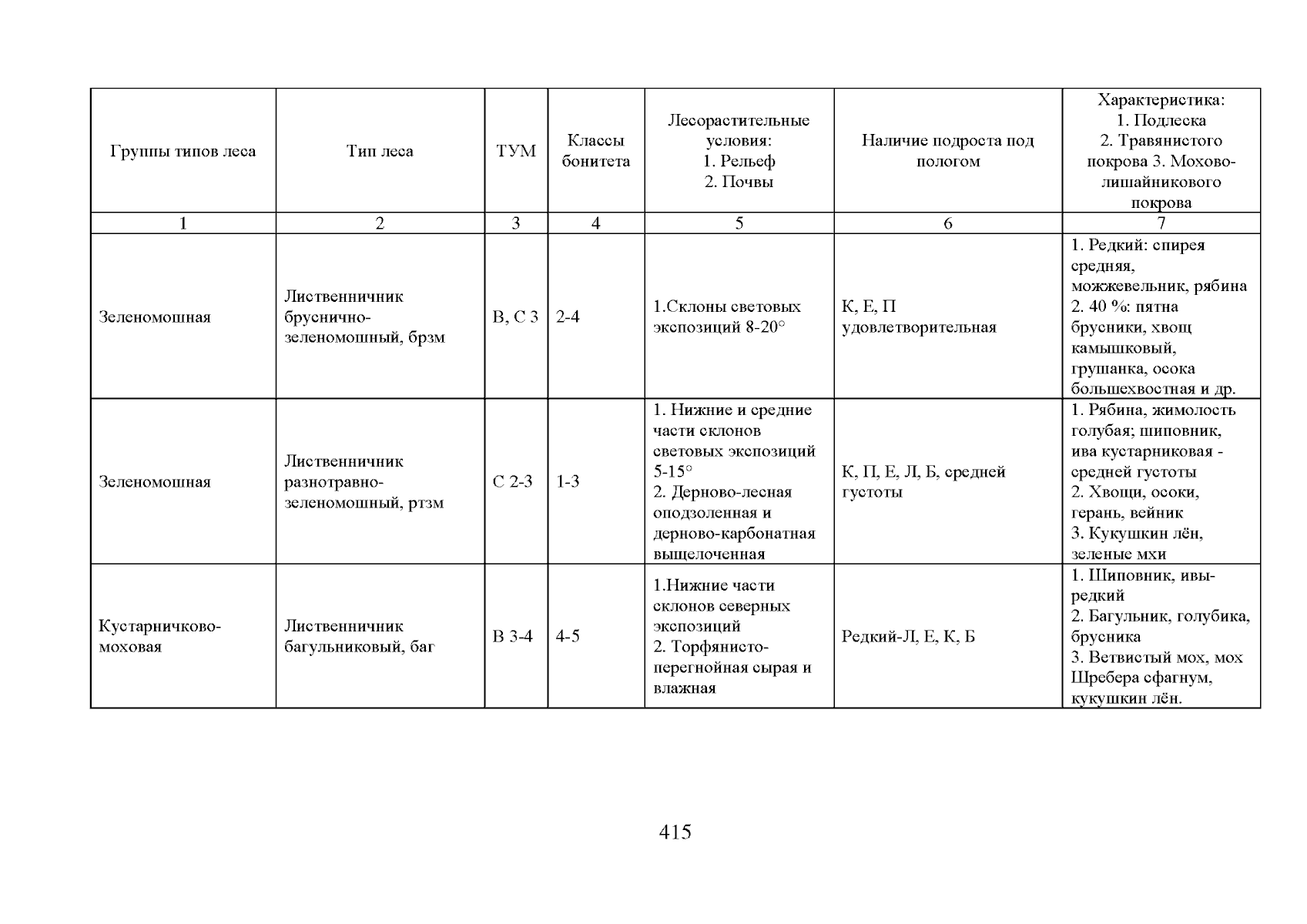 | Группы типов леса | Тип леса | ТУМ | Классы бонитета | Лесорастительные условия: 1. Рельеф 2. Почвы | Наличие подроста под пологом | Характеристика: 1. Подлеска 2. Травянистого покрова 3. Мохово-лишайникового покрова |
|---|---|---|---|---|---|---|
| 1 | 2 | 3 | 4 | 5 | 6 | 7 |
| Зеленомошная | Лиственничник бруснично-зеленомошный, брзм | В, С 3 | 2-4 | 1.Склоны световых экспозиций 8-20° | К, Е, П удовлетворительная | 1. Редкий: спирея средняя, можжевельник, рябина 2. 40 %: пятна брусники, хвощ камышковый, грушанка, осока большехвостная и др. |
| Зеленомошная | Лиственничник разнотравно-зеленомошный, ртзм | С 2-3 | 1-3 | 1. Нижние и средние части склонов световых экспозиций 5-15° 2. Дерново-лесная оподзоленная и дерново-карбонатная выщелоченная | К, П, Е, Л, Б, средней густоты | 1. Рябина, жимолость голубая; шиповник, ива кустарниковая - средней густоты 2. Хвощи, осоки, герань, вейник 3. Кукушкин лён, зеленые мхи |
| Кустарничково-моховая | Лиственничник багульниковый, баг | В 3-4 | 4-5 | 1.Нижние части склонов северных экспозиций 2. Торфянисто-перегнойная сырая и влажная | Редкий-Л, Е, К, Б | 1. Шиповник, ивы-редкий 2. Багульник, голубика, брусника 3. Ветвистый мох, мох Шребера сфагнум, кукушкин лён. |

415